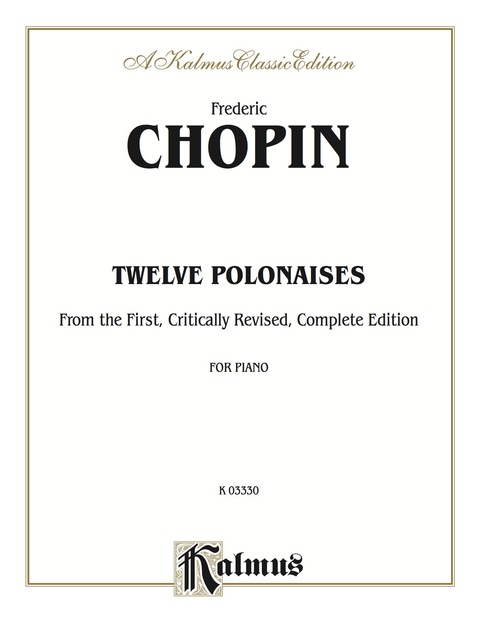 A Kalmus Classic Edition

Frederic
CHOPIN

TWELVE POLONAISES

From the First, Critically Revised, Complete Edition

FOR PIANO

K 03330

Kalmus